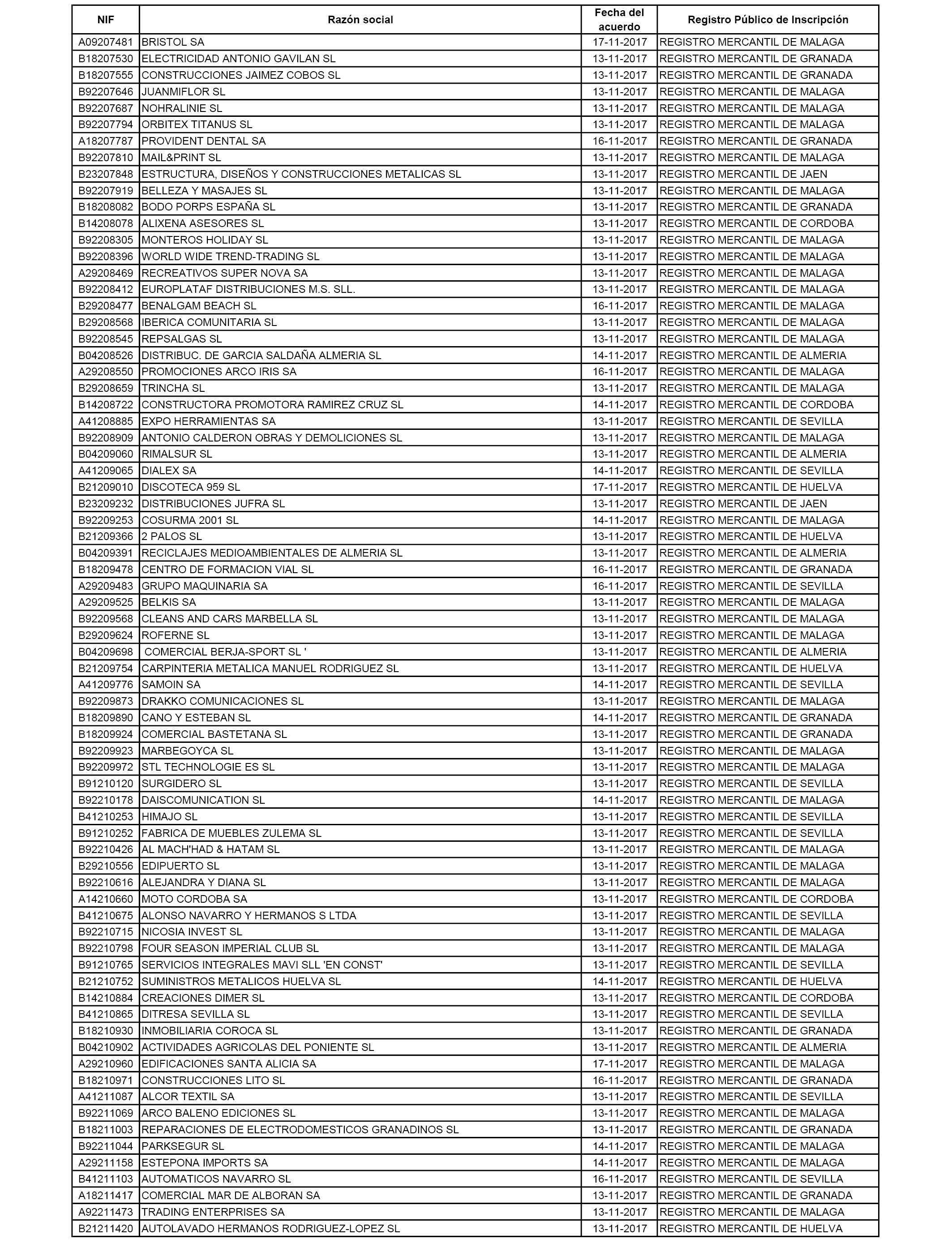 | NIF | Razón social | Fecha del acuerdo | Registro Público de Inscripción |
|---|---|---|---|
| A09207481 | BRISTOL SA | 17-11-2017 | REGISTRO MERCANTIL DE MALAGA |
| B18207530 | ELECTRICIDAD ANTONIO GAVILAN SL | 13-11-2017 | REGISTRO MERCANTIL DE GRANADA |
| B18207555 | CONSTRUCCIONES JAIMEZ COBOS SL | 13-11-2017 | REGISTRO MERCANTIL DE GRANADA |
| B92207646 | JUANMIFLOR SL | 13-11-2017 | REGISTRO MERCANTIL DE MALAGA |
| B92207687 | NOHRALINIE SL | 13-11-2017 | REGISTRO MERCANTIL DE MALAGA |
| B92207794 | ORBITEX TITANUS SL | 13-11-2017 | REGISTRO MERCANTIL DE MALAGA |
| A18207787 | PROVIDENT DENTAL SA | 16-11-2017 | REGISTRO MERCANTIL DE GRANADA |
| B92207810 | MAIL&PRINT SL | 13-11-2017 | REGISTRO MERCANTIL DE MALAGA |
| B23207848 | ESTRUCTURA, DISEÑOS Y CONSTRUCCIONES METALICAS SL | 13-11-2017 | REGISTRO MERCANTIL DE JAEN |
| B92207919 | BELLEZA Y MASAJES SL | 13-11-2017 | REGISTRO MERCANTIL DE MALAGA |
| B18208082 | BODO PORPS ESPAÑA SL | 13-11-2017 | REGISTRO MERCANTIL DE GRANADA |
| B14208078 | ALIXENA ASESORES SL | 13-11-2017 | REGISTRO MERCANTIL DE CORDOBA |
| B92208305 | MONTEROS HOLIDAY SL | 13-11-2017 | REGISTRO MERCANTIL DE MALAGA |
| B92208396 | WORLD WIDE TREND-TRADING SL | 13-11-2017 | REGISTRO MERCANTIL DE MALAGA |
| A29208469 | RECREATIVOS SUPER NOVA SA | 13-11-2017 | REGISTRO MERCANTIL DE MALAGA |
| B92208412 | EUROPLATAF DISTRIBUCIONES M.S. SLL. | 13-11-2017 | REGISTRO MERCANTIL DE MALAGA |
| B29208477 | BENALGAM BEACH SL | 16-11-2017 | REGISTRO MERCANTIL DE MALAGA |
| B29208568 | IBERICA COMUNITARIA SL | 13-11-2017 | REGISTRO MERCANTIL DE MALAGA |
| B92208545 | REPSALGAS SL | 13-11-2017 | REGISTRO MERCANTIL DE MALAGA |
| B04208526 | DISTRIBUC. DE GARCIA SALDAÑA ALMERIA SL | 14-11-2017 | REGISTRO MERCANTIL DE ALMERIA |
| A29208550 | PROMOCIONES ARCO IRIS SA | 16-11-2017 | REGISTRO MERCANTIL DE MALAGA |
| B29208659 | TRINCHA SL | 13-11-2017 | REGISTRO MERCANTIL DE MALAGA |
| B14208722 | CONSTRUCTORA PROMOTORA RAMIREZ CRUZ SL | 14-11-2017 | REGISTRO MERCANTIL DE CORDOBA |
| A41208885 | EXPO HERRAMIENTAS SA | 13-11-2017 | REGISTRO MERCANTIL DE SEVILLA |
| B92208909 | ANTONIO CALDERON OBRAS Y DEMOLICIONES SL | 13-11-2017 | REGISTRO MERCANTIL DE MALAGA |
| B04209060 | RIMALSUR SL | 13-11-2017 | REGISTRO MERCANTIL DE ALMERIA |
| A41209065 | DIALEX SA | 14-11-2017 | REGISTRO MERCANTIL DE SEVILLA |
| B21209010 | DISCOTECA 959 SL | 17-11-2017 | REGISTRO MERCANTIL DE HUELVA |
| B23209232 | DISTRIBUCIONES JUFRA SL | 13-11-2017 | REGISTRO MERCANTIL DE JAEN |
| B92209253 | COSURMA 2001 SL | 14-11-2017 | REGISTRO MERCANTIL DE MALAGA |
| B21209366 | 2 PALOS SL | 13-11-2017 | REGISTRO MERCANTIL DE HUELVA |
| B04209391 | RECICLAJES MEDIOAMBIENTALES DE ALMERIA SL | 13-11-2017 | REGISTRO MERCANTIL DE ALMERIA |
| B18209478 | CENTRO DE FORMACION VIAL SL | 16-11-2017 | REGISTRO MERCANTIL DE GRANADA |
| A29209483 | GRUPO MAQUINARIA SA | 16-11-2017 | REGISTRO MERCANTIL DE SEVILLA |
| A29209525 | BELKIS SA | 13-11-2017 | REGISTRO MERCANTIL DE MALAGA |
| B92209568 | CLEANS AND CARS MARBELLA SL | 13-11-2017 | REGISTRO MERCANTIL DE MALAGA |
| B29209624 | ROFERNE SL | 13-11-2017 | REGISTRO MERCANTIL DE MALAGA |
| B04209698 | COMERCIAL BERJA-SPORT SL ' | 13-11-2017 | REGISTRO MERCANTIL DE ALMERIA |
| B21209754 | CARPINTERIA METALICA MANUEL RODRIGUEZ SL | 13-11-2017 | REGISTRO MERCANTIL DE HUELVA |
| A41209776 | SAMOIN SA | 14-11-2017 | REGISTRO MERCANTIL DE SEVILLA |
| B92209873 | DRAKKO COMUNICACIONES SL | 13-11-2017 | REGISTRO MERCANTIL DE MALAGA |
| B18209890 | CANO Y ESTEBAN SL | 14-11-2017 | REGISTRO MERCANTIL DE GRANADA |
| B18209924 | COMERCIAL BASTETANA SL | 13-11-2017 | REGISTRO MERCANTIL DE GRANADA |
| B92209923 | MARBEGOYCA SL | 13-11-2017 | REGISTRO MERCANTIL DE MALAGA |
| B92209972 | STL TECHNOLOGIE ES SL | 13-11-2017 | REGISTRO MERCANTIL DE MALAGA |
| B91210120 | SURGIDERO SL | 13-11-2017 | REGISTRO MERCANTIL DE SEVILLA |
| B92210178 | DAISCOMUNICATION SL | 14-11-2017 | REGISTRO MERCANTIL DE MALAGA |
| B41210253 | HIMAJO SL | 13-11-2017 | REGISTRO MERCANTIL DE SEVILLA |
| B91210252 | FABRICA DE MUEBLES ZULEMA SL | 13-11-2017 | REGISTRO MERCANTIL DE SEVILLA |
| B92210426 | AL MACH'HAD & HATAM SL | 13-11-2017 | REGISTRO MERCANTIL DE MALAGA |
| B29210556 | EDIPUERTO SL | 13-11-2017 | REGISTRO MERCANTIL DE MALAGA |
| B92210616 | ALEJANDRA Y DIANA SL | 13-11-2017 | REGISTRO MERCANTIL DE MALAGA |
| A14210660 | MOTO CORDOBA SA | 13-11-2017 | REGISTRO MERCANTIL DE CORDOBA |
| B41210675 | ALONSO NAVARRO Y HERMANOS S LTDA | 13-11-2017 | REGISTRO MERCANTIL DE SEVILLA |
| B92210715 | NICOSIA INVEST SL | 13-11-2017 | REGISTRO MERCANTIL DE MALAGA |
| B92210798 | FOUR SEASON IMPERIAL CLUB SL | 13-11-2017 | REGISTRO MERCANTIL DE MALAGA |
| B91210765 | SERVICIOS INTEGRALES MAVI SLL 'EN CONST' | 13-11-2017 | REGISTRO MERCANTIL DE SEVILLA |
| B21210752 | SUMINISTROS METALICOS HUELVA SL | 14-11-2017 | REGISTRO MERCANTIL DE HUELVA |
| B14210884 | CREACIONES DIMER SL | 13-11-2017 | REGISTRO MERCANTIL DE CORDOBA |
| B41210865 | DITRESA SEVILLA SL | 13-11-2017 | REGISTRO MERCANTIL DE SEVILLA |
| B18210930 | INMOBILIARIA COROCA SL | 13-11-2017 | REGISTRO MERCANTIL DE GRANADA |
| B04210902 | ACTIVIDADES AGRICOLAS DEL PONIENTE SL | 13-11-2017 | REGISTRO MERCANTIL DE ALMERIA |
| A29210960 | EDIFICACIONES SANTA ALICIA SA | 17-11-2017 | REGISTRO MERCANTIL DE MALAGA |
| B18210971 | CONSTRUCCIONES LITO SL | 16-11-2017 | REGISTRO MERCANTIL DE GRANADA |
| A41211087 | ALCOR TEXTIL SA | 13-11-2017 | REGISTRO MERCANTIL DE SEVILLA |
| B92211069 | ARCO BALENO EDICIONES SL | 13-11-2017 | REGISTRO MERCANTIL DE MALAGA |
| B18211003 | REPARACIONES DE ELECTRODOMESTICOS GRANADINOS SL | 13-11-2017 | REGISTRO MERCANTIL DE GRANADA |
| B92211044 | PARKSEGUR SL | 14-11-2017 | REGISTRO MERCANTIL DE MALAGA |
| A29211158 | ESTEPONA IMPORTS SA | 14-11-2017 | REGISTRO MERCANTIL DE MALAGA |
| B41211103 | AUTOMATICOS NAVARRO SL | 16-11-2017 | REGISTRO MERCANTIL DE SEVILLA |
| A18211417 | COMERCIAL MAR DE ALBORAN SA | 13-11-2017 | REGISTRO MERCANTIL DE GRANADA |
| A92211473 | TRADING ENTERPRISES SA | 13-11-2017 | REGISTRO MERCANTIL DE MALAGA |
| B21211420 | AUTOLAVADO HERMANOS RODRIGUEZ-LOPEZ SL | 13-11-2017 | REGISTRO MERCANTIL DE HUELVA |